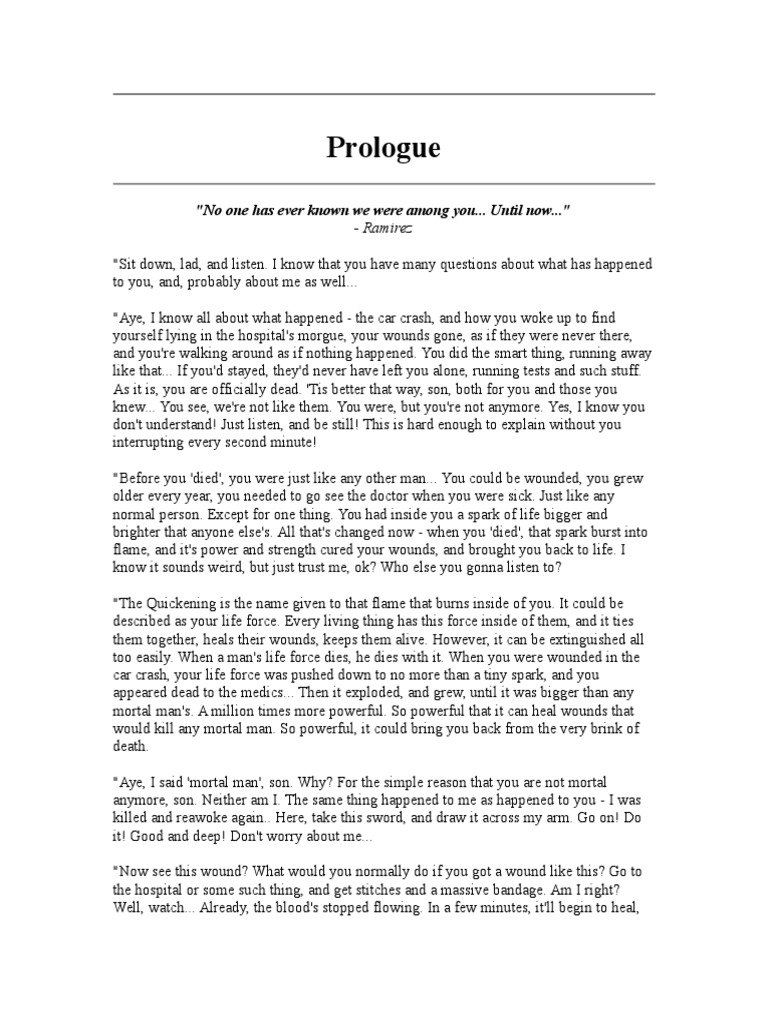 Prologue

"No one has ever known we were among you... Until now..."
- Ramirez

"Sit down, lad, and listen. I know that you have many questions about what has happened to you, and, probably about me as well...

"Aye, I know all about what happened - the car crash, and how you woke up to find yourself lying in the hospital's morgue, your wounds gone, as if they were never there, and you're walking around as if nothing happened. You did the smart thing, running away like that... If you'd stayed, they'd never have left you alone, running tests and such stuff. As it is, you are officially dead. 'Tis better that way, son, both for you and those you knew... You see, we're not like them. You were, but you're not anymore. Yes, I know you don't understand! Just listen, and be still! This is hard enough to explain without you interrupting every second minute!

"Before you 'died', you were just like any other man... You could be wounded, you grew older every year, you needed to go see the doctor when you were sick. Just like any normal person. Except for one thing. You had inside you a spark of life bigger and brighter that anyone else's. All that's changed now - when you 'died', that spark burst into flame, and it's power and strength cured your wounds, and brought you back to life. I know it sounds weird, but just trust me, ok? Who else you gonna listen to?

"The Quickening is the name given to that flame that burns inside of you. It could be described as your life force. Every living thing has this force inside of them, and it ties them together, heals their wounds, keeps them alive. However, it can be extinguished all too easily. When a man's life force dies, he dies with it. When you were wounded in the car crash, your life force was pushed down to no more than a tiny spark, and you appeared dead to the medics... Then it exploded, and grew, until it was bigger than any mortal man's. A million times more powerful. So powerful that it can heal wounds that would kill any mortal man. So powerful, it could bring you back from the very brink of death.

"Aye, I said 'mortal man', son. Why? For the simple reason that you are not mortal anymore, son. Neither am I. The same thing happened to me as happened to you - I was killed and reawoke again.. Here, take this sword, and draw it across my arm. Go on! Do it! Good and deep! Don't worry about me...

"Now see this wound? What would you normally do if you got a wound like this? Go to the hospital or some such thing, and get stitches and a massive bandage. Am I right? Well, watch... Already, the blood's stopped flowing. In a few minutes, it'll begin to heal,